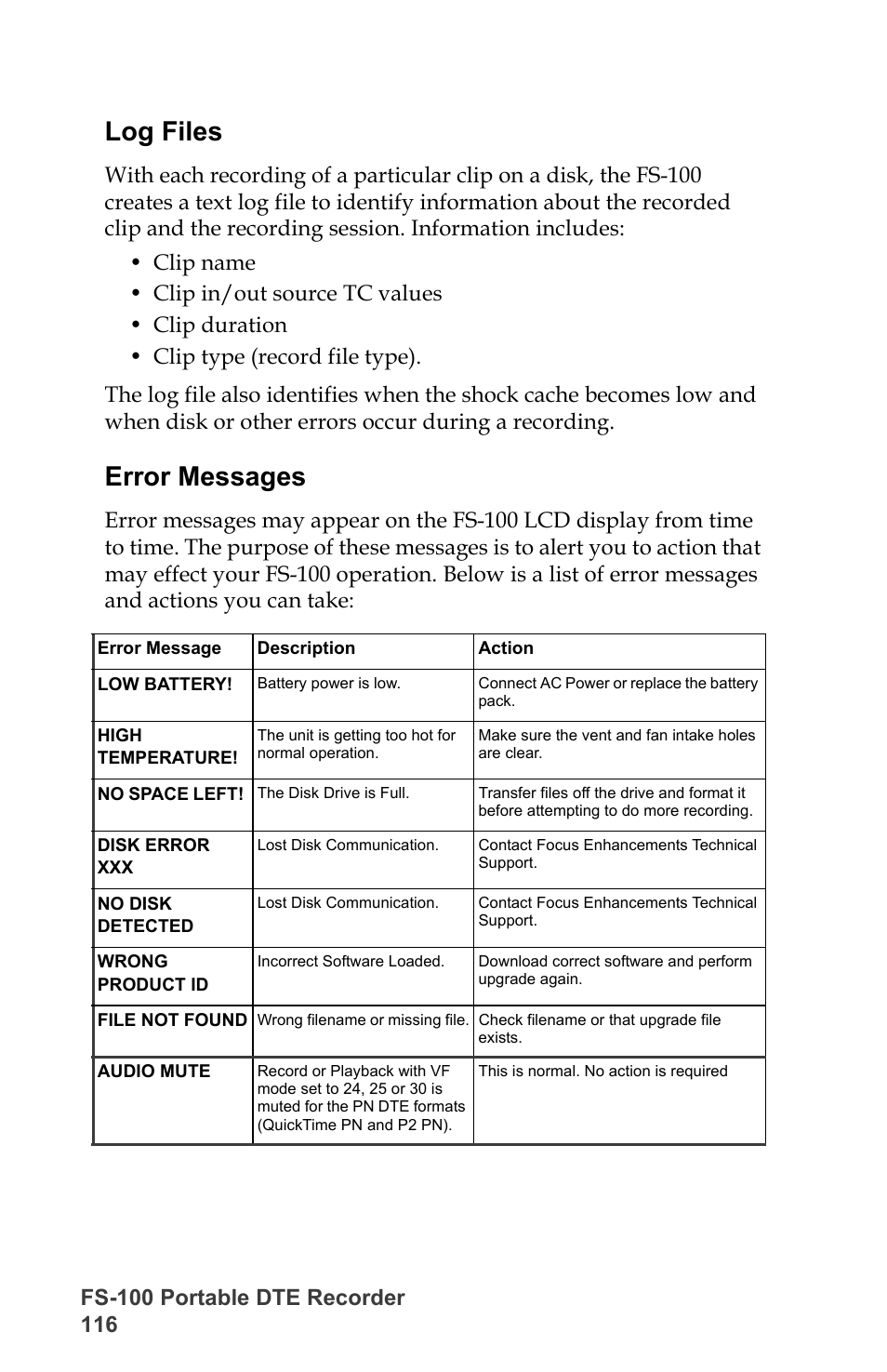 Log Files

With each recording of a particular clip on a disk, the FS-100 creates a text log file to identify information about the recorded clip and the recording session. Information includes:

• Clip name
• Clip in/out source TC values
• Clip duration
• Clip type (record file type).

The log file also identifies when the shock cache becomes low and when disk or other errors occur during a recording.

Error Messages

Error messages may appear on the FS-100 LCD display from time to time. The purpose of these messages is to alert you to action that may effect your FS-100 operation. Below is a list of error messages and actions you can take:

| Error Message | Description | Action |
|---|---|---|
| LOW BATTERY! | Battery power is low. | Connect AC Power or replace the battery pack. |
| HIGH TEMPERATURE! | The unit is getting too hot for normal operation. | Make sure the vent and fan intake holes are clear. |
| NO SPACE LEFT! | The Disk Drive is Full. | Transfer files off the drive and format it before attempting to do more recording. |
| DISK ERROR XXX | Lost Disk Communication. | Contact Focus Enhancements Technical Support. |
| NO DISK DETECTED | Lost Disk Communication. | Contact Focus Enhancements Technical Support. |
| WRONG PRODUCT ID | Incorrect Software Loaded. | Download correct software and perform upgrade again. |
| FILE NOT FOUND | Wrong filename or missing file. | Check filename or that upgrade file exists. |
| AUDIO MUTE | Record or Playback with VF mode set to 24, 25 or 30 is muted for the PN DTE formats (QuickTime PN and P2 PN). | This is normal. No action is required |

FS-100 Portable DTE Recorder
116